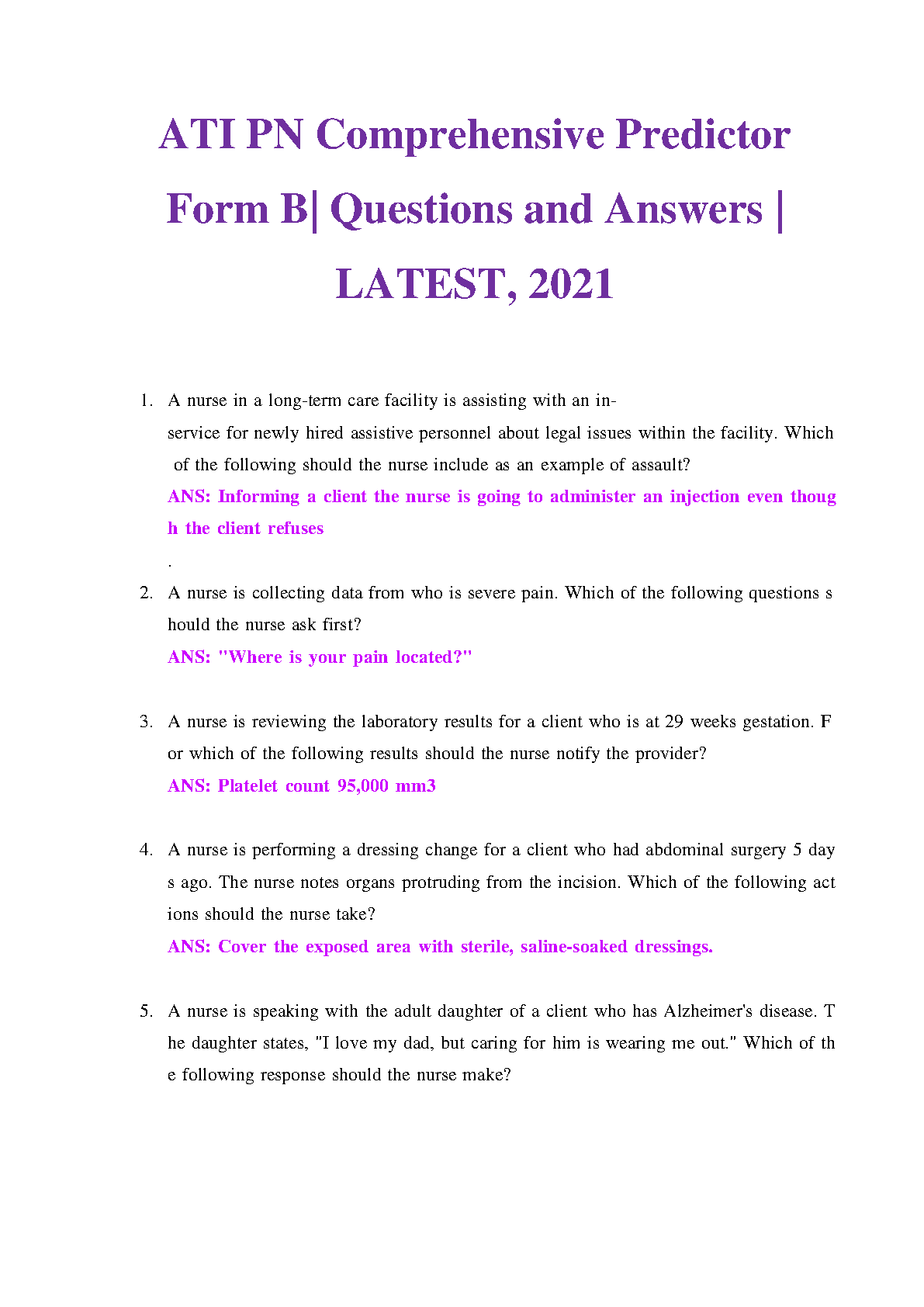 ATI PN Comprehensive Predictor Form B| Questions and Answers | LATEST, 2021

1. A nurse in a long-term care facility is assisting with an in-service for newly hired assistive personnel about legal issues within the facility. Which of the following should the nurse include as an example of assault?
ANS: Informing a client the nurse is going to administer an injection even though the client refuses
.

2. A nurse is collecting data from who is severe pain. Which of the following questions should the nurse ask first?
ANS: "Where is your pain located?"

3. A nurse is reviewing the laboratory results for a client who is at 29 weeks gestation. For which of the following results should the nurse notify the provider?
ANS: Platelet count 95,000 mm3

4. A nurse is performing a dressing change for a client who had abdominal surgery 5 days ago. The nurse notes organs protruding from the incision. Which of the following actions should the nurse take?
ANS: Cover the exposed area with sterile, saline-soaked dressings.

5. A nurse is speaking with the adult daughter of a client who has Alzheimer's disease. The daughter states, "I love my dad, but caring for him is wearing me out." Which of the following response should the nurse make?